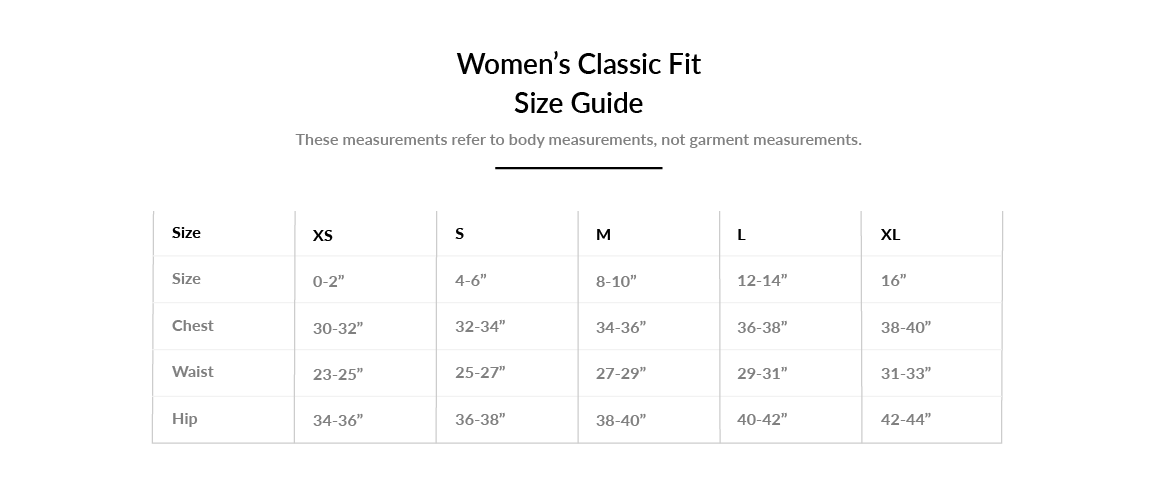 Women's Classic Fit
Size Guide

These measurements refer to body measurements, not garment measurements.

| Size | XS | S | M | L | XL |
|---|---|---|---|---|---|
| Size | 0-2" | 4-6" | 8-10" | 12-14" | 16" |
| Chest | 30-32" | 32-34" | 34-36" | 36-38" | 38-40" |
| Waist | 23-25" | 25-27" | 27-29" | 29-31" | 31-33" |
| Hip | 34-36" | 36-38" | 38-40" | 40-42" | 42-44" |